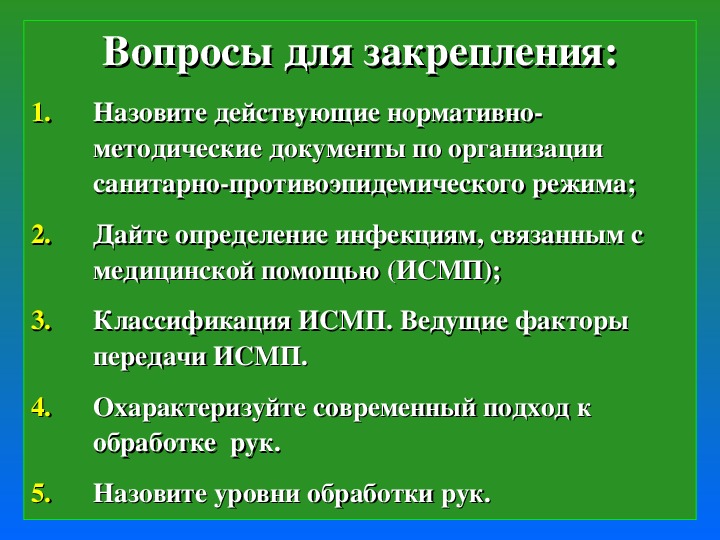 Вопросы для закрепления:

1. Назовите действующие нормативно-методические документы по организации санитарно-противоэпидемического режима;

2. Дайте определение инфекциям, связанным с медицинской помощью (ИСМП);

3. Классификация ИСМП. Ведущие факторы передачи ИСМП.

4. Охарактеризуйте современный подход к обработке рук.

5. Назовите уровни обработки рук.